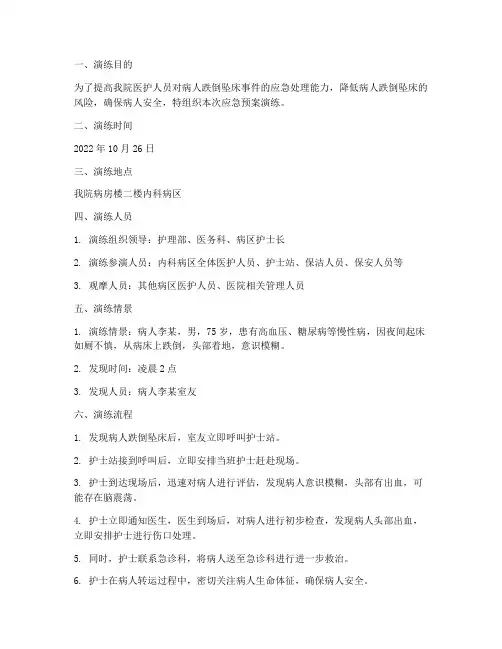 一、演练目的

为了提高我院医护人员对病人跌倒坠床事件的应急处理能力，降低病人跌倒坠床的风险，确保病人安全，特组织本次应急预案演练。

二、演练时间

2022 年 10 月 26 日

三、演练地点

我院病房楼二楼内科病区

四、演练人员

1. 演练组织领导：护理部、医务科、病区护士长

2. 演练参演人员：内科病区全体医护人员、护士站、保洁人员、保安人员等

3. 观摩人员：其他病区医护人员、医院相关管理人员

五、演练情景

1. 演练情景：病人李某，男，75 岁，患有高血压、糖尿病等慢性病，因夜间起床如厕不慎，从病床上跌倒，头部着地，意识模糊。

2. 发现时间：凌晨 2 点

3. 发现人员：病人李某室友

六、演练流程

1. 发现病人跌倒坠床后，室友立即呼叫护士站。

2. 护士站接到呼叫后，立即安排当班护士赶赴现场。

3. 护士到达现场后，迅速对病人进行评估，发现病人意识模糊，头部有出血，可能存在脑震荡。

4. 护士立即通知医生，医生到场后，对病人进行初步检查，发现病人头部出血，立即安排护士进行伤口处理。

5. 同时，护士联系急诊科，将病人送至急诊科进行进一步救治。

6. 护士在病人转运过程中，密切关注病人生命体征，确保病人安全。